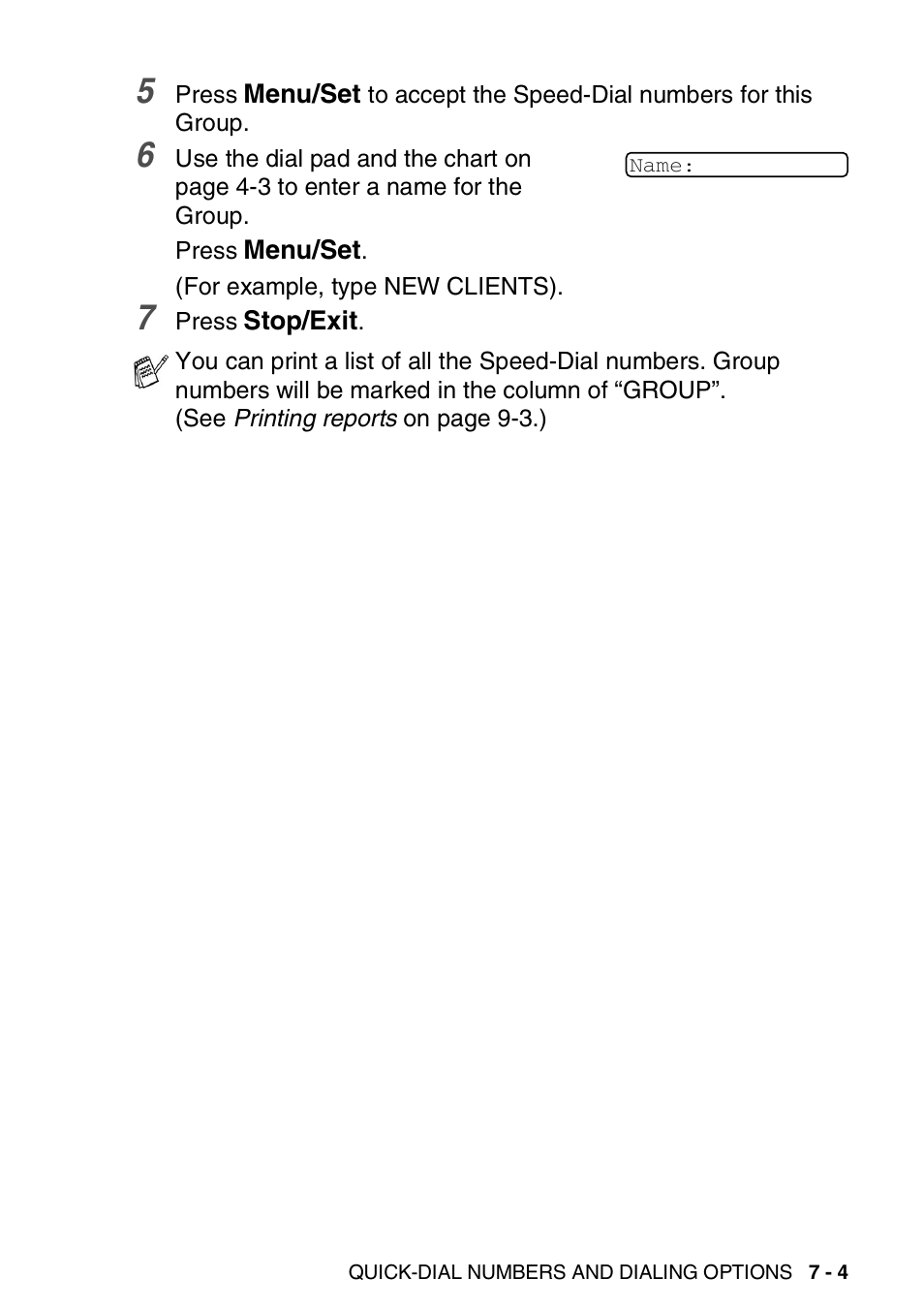 5 Press Menu/Set to accept the Speed-Dial numbers for this Group.

6 Use the dial pad and the chart on page 4-3 to enter a name for the Group.

Name:

Press Menu/Set.

(For example, type NEW CLIENTS).

7 Press Stop/Exit.

You can print a list of all the Speed-Dial numbers. Group numbers will be marked in the column of “GROUP”. (See Printing reports on page 9-3.)

QUICK-DIAL NUMBERS AND DIALING OPTIONS 7 - 4